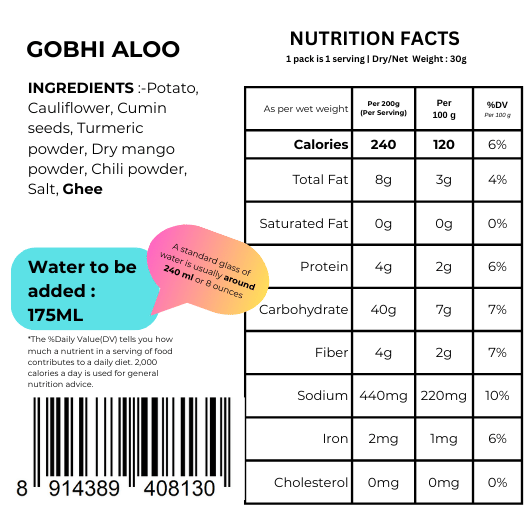 GOBHI ALOO

INGREDIENTS :-Potato, Cauliflower, Cumin seeds, Turmeric powder, Dry mango powder, Chili powder, Salt, Ghee

Water to be added : 175ML

A standard glass of water is usually around 240 ml or 8 ounces

*The %Daily Value(DV) tells you how much a nutrient in a serving of food contributes to a daily diet. 2,000 calories a day is used for general nutrition advice.

8 914389 408130

NUTRITION FACTS
1 pack is 1 serving | Dry/Net Weight : 30g

| As per wet weight | Per 200g (Per Serving) | Per 100 g | %DV Per 100 g |
|---|---|---|---|
| Calories | 240 | 120 | 6% |
| Total Fat | 8g | 3g | 4% |
| Saturated Fat | 0g | 0g | 0% |
| Protein | 4g | 2g | 6% |
| Carbohydrate | 40g | 7g | 7% |
| Fiber | 4g | 2g | 7% |
| Sodium | 440mg | 220mg | 10% |
| Iron | 2mg | 1mg | 6% |
| Cholesterol | 0mg | 0mg | 0% |